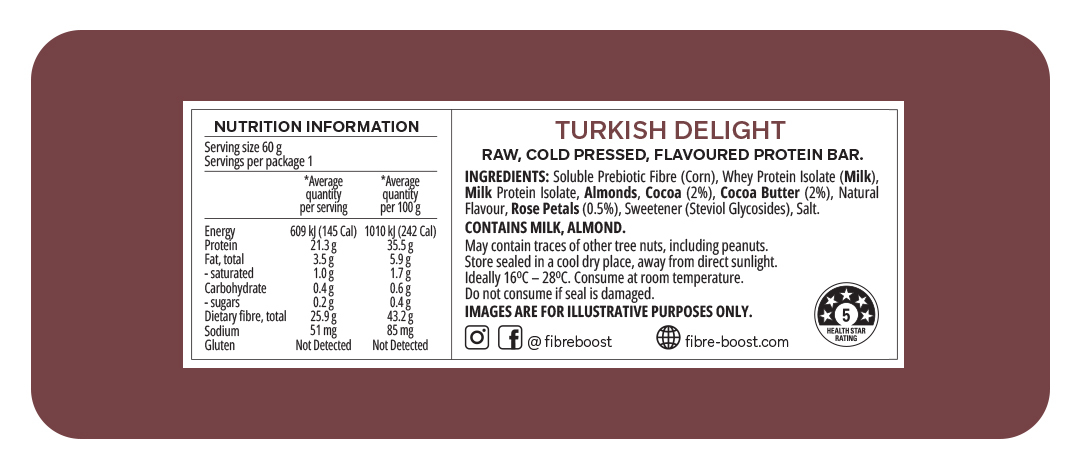 NUTRITION INFORMATION

Serving size 60 g
Servings per package 1

| | *Average quantity per serving | *Average quantity per 100 g |
|---|---|---|
| Energy | 609 kJ (145 Cal) | 1010 kJ (242 Cal) |
| Protein | 21.3 g | 35.5 g |
| Fat, total | 3.5 g | 5.9 g |
| - saturated | 1.0 g | 1.7 g |
| Carbohydrate | 0.4 g | 0.6 g |
| - sugars | 0.2 g | 0.4 g |
| Dietary fibre, total | 25.9 g | 43.2 g |
| Sodium | 51 mg | 85 mg |
| Gluten | Not Detected | Not Detected |

TURKISH DELIGHT

RAW, COLD PRESSED, FLAVOURED PROTEIN BAR.

INGREDIENTS: Soluble Prebiotic Fibre (Corn), Whey Protein Isolate (Milk), Milk Protein Isolate, Almonds, Cocoa (2%), Cocoa Butter (2%), Natural Flavour, Rose Petals (0.5%), Sweetener (Steviol Glycosides), Salt.

CONTAINS MILK, ALMOND.

May contain traces of other tree nuts, including peanuts.
Store sealed in a cool dry place, away from direct sunlight.
Ideally 16ºC – 28ºC. Consume at room temperature.
Do not consume if seal is damaged.
IMAGES ARE FOR ILLUSTRATIVE PURPOSES ONLY.

@ fibreboost

fibre-boost.com

5
HEALTH STAR RATING